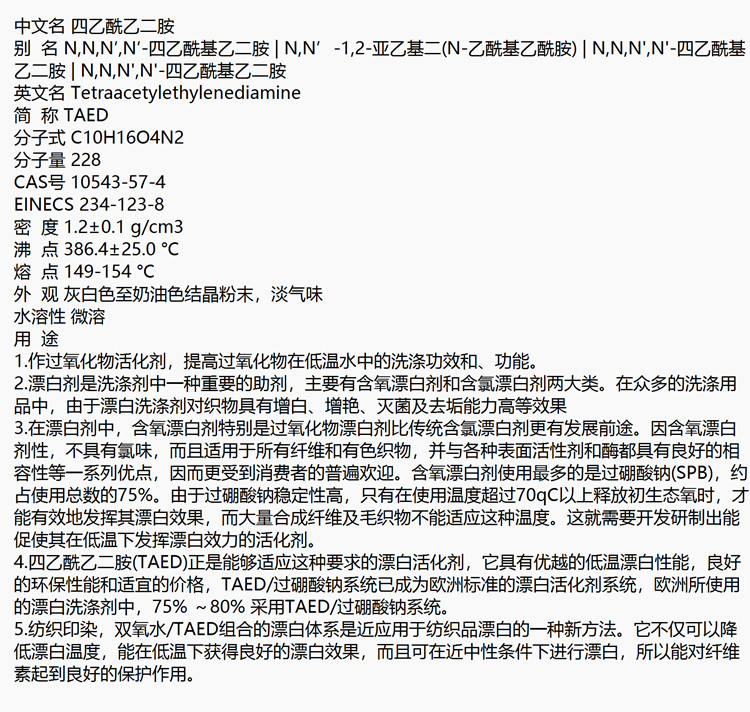 中文名 四乙酰乙二胺
别　名 N,N,N′,N′-四乙酰基乙二胺 | N,N′　-1,2-亚乙基二(N-乙酰基乙酰胺) | N,N,N',N'-四乙酰基乙二胺 | N,N,N',N'-四乙酰基乙二胺
英文名 Tetraacetylethylenediamine
简　称 TAED
分子式 C10H16O4N2
分子量 228
CAS号 10543-57-4
EINECS 234-123-8
密　度 1.2±0.1 g/cm3
沸　点 386.4±25.0 °C
熔　点 149-154 °C
外　观 灰白色至奶油色结晶粉末，淡气味
水溶性 微溶
用　途
1.作过氧化物活化剂，提高过氧化物在低温水中的洗涤功效和、功能。
2.漂白剂是洗涤剂中一种重要的助剂，主要有含氧漂白剂和含氯漂白剂两大类。在众多的洗涤用品中，由于漂白洗涤剂对织物具有增白、增艳、灭菌及去垢能力高等效果
3.在漂白剂中，含氧漂白剂特别是过氧化物漂白剂比传统含氯漂白剂更有发展前途。因含氧漂白剂性，不具有氯味，而且适用于所有纤维和有色织物，并与各种表面活性剂和酶都具有良好的相容性等一系列优点，因而更受到消费者的普遍欢迎。含氧漂白剂使用最多的是过硼酸钠(SPB)，约占使用总数的75%。由于过硼酸钠稳定性高，只有在使用温度超过70qC以上释放初生态氧时，才能有效地发挥其漂白效果，而大量合成纤维及毛织物不能适应这种温度。这就需要开发研制出能促使其在低温下发挥漂白效力的活化剂。
4.四乙酰乙二胺(TAED)正是能够适应这种要求的漂白活化剂，它具有优越的低温漂白性能，良好的环保性能和适宜的价格，TAED/过硼酸钠系统已成为欧洲标准的漂白活化剂系统，欧洲所使用的漂白洗涤剂中，75% ~80% 采用TAED/过硼酸钠系统。
5.纺织印染，双氧水/TAED组合的漂白体系是近应用于纺织品漂白的一种新方法。它不仅可以降低漂白温度，能在低温下获得良好的漂白效果，而且可在近中性条件下进行漂白，所以能对纤维素起到良好的保护作用。